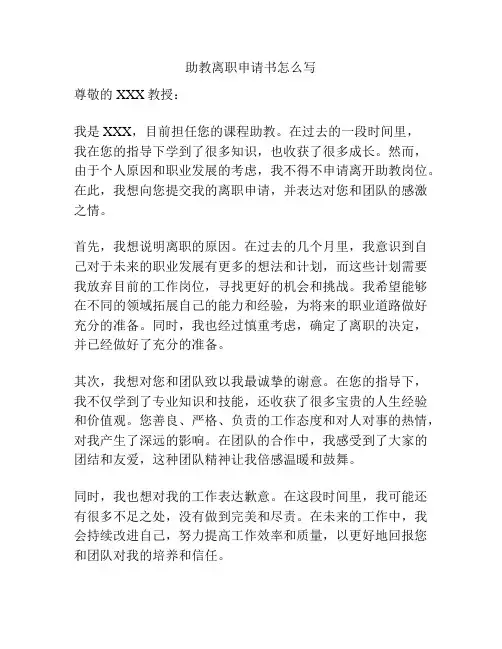 助教离职申请书怎么写

尊敬的 XXX 教授：

我是 XXX，目前担任您的课程助教。在过去的一段时间里，我在您的指导下学到了很多知识，也收获了很多成长。然而，由于个人原因和职业发展的考虑，我不得不申请离开助教岗位。在此，我想向您提交我的离职申请，并表达对您和团队的感激之情。

首先，我想说明离职的原因。在过去的几个月里，我意识到自己对于未来的职业发展有更多的想法和计划，而这些计划需要我放弃目前的工作岗位，寻找更好的机会和挑战。我希望能够在不同的领域拓展自己的能力和经验，为将来的职业道路做好充分的准备。同时，我也经过慎重考虑，确定了离职的决定，并已经做好了充分的准备。

其次，我想对您和团队致以我最诚挚的谢意。在您的指导下，我不仅学到了专业知识和技能，还收获了很多宝贵的人生经验和价值观。您善良、严格、负责的工作态度和对人对事的热情，对我产生了深远的影响。在团队的合作中，我感受到了大家的团结和友爱，这种团队精神让我倍感温暖和鼓舞。

同时，我也想对我的工作表达歉意。在这段时间里，我可能还有很多不足之处，没有做到完美和尽责。在未来的工作中，我会持续改进自己，努力提高工作效率和质量，以更好地回报您和团队对我的培养和信任。